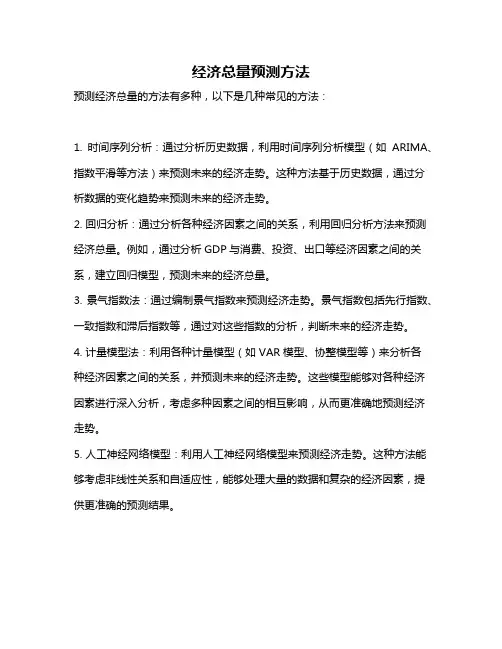 经济总量预测方法

预测经济总量的方法有多种，以下是几种常见的方法：

1. 时间序列分析：通过分析历史数据，利用时间序列分析模型（如 ARIMA、指数平滑等方法）来预测未来的经济走势。这种方法基于历史数据，通过分析数据的变化趋势来预测未来的经济走势。

2. 回归分析：通过分析各种经济因素之间的关系，利用回归分析方法来预测经济总量。例如，通过分析 GDP 与消费、投资、出口等经济因素之间的关系，建立回归模型，预测未来的经济总量。

3. 景气指数法：通过编制景气指数来预测经济走势。景气指数包括先行指数、一致指数和滞后指数等，通过对这些指数的分析，判断未来的经济走势。

4. 计量模型法：利用各种计量模型（如 VAR 模型、协整模型等）来分析各种经济因素之间的关系，并预测未来的经济走势。这些模型能够对各种经济因素进行深入分析，考虑多种因素之间的相互影响，从而更准确地预测经济走势。

5. 人工神经网络模型：利用人工神经网络模型来预测经济走势。这种方法能够考虑非线性关系和自适应性，能够处理大量的数据和复杂的经济因素，提供更准确的预测结果。